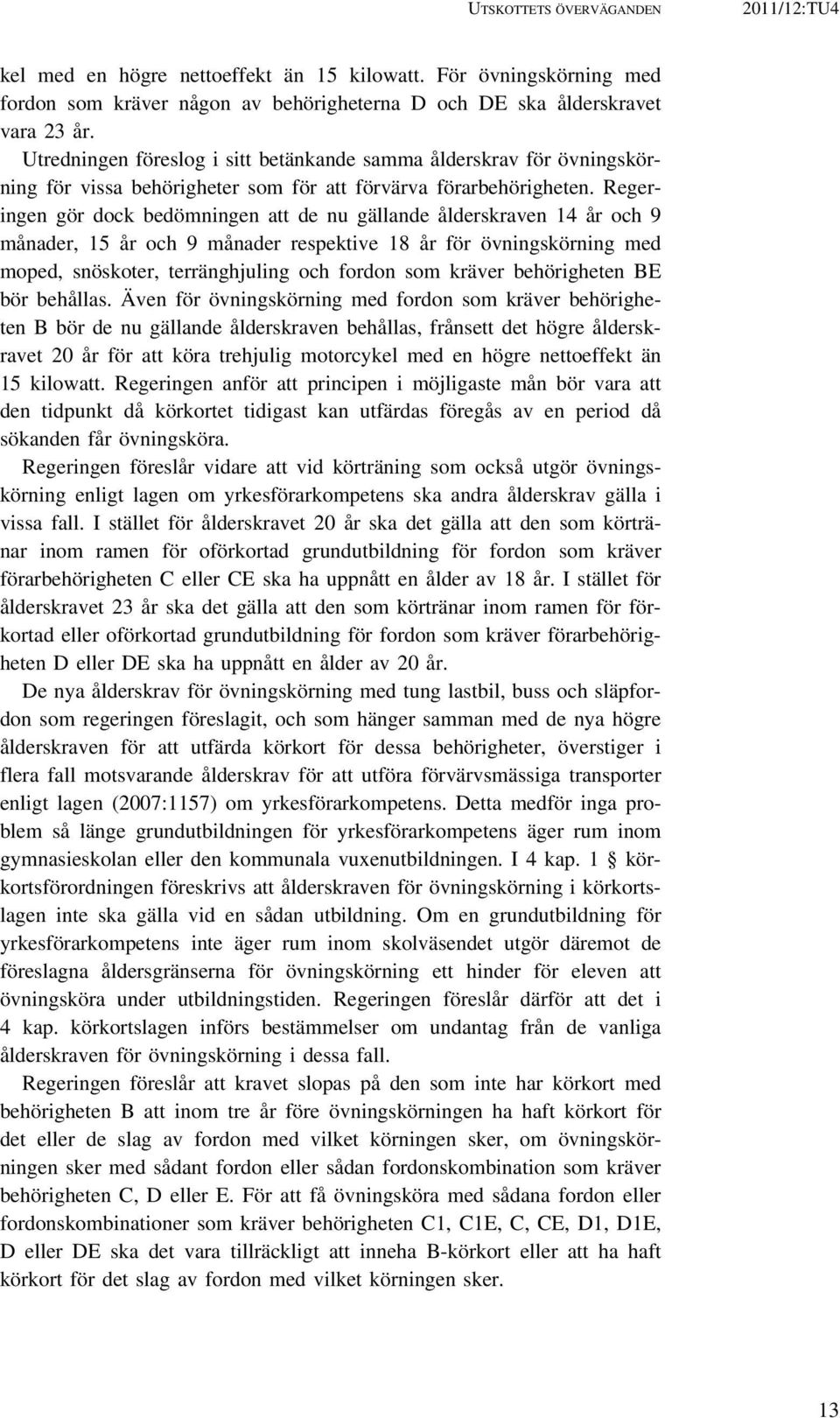 UTSKOTTETS ÖVERVÄGANDEN 2011/12:TU4

kel med en högre nettoeffekt än 15 kilowatt. För övningskörning med fordon som kräver någon av behörigheterna D och DE ska ålderskravet vara 23 år.

Utredningen föreslog i sitt betänkande samma ålderskrav för övningskörning för vissa behörigheter som för att förvärva förarbehörigheten. Regeringen gör dock bedömningen att de nu gällande ålderskraven 14 år och 9 månader, 15 år och 9 månader respektive 18 år för övningskörning med moped, snöskoter, terränghjuling och fordon som kräver behörigheten BE bör behållas. Även för övningskörning med fordon som kräver behörigheten B bör de nu gällande ålderskraven behållas, frånsett det högre ålderskravet 20 år för att köra trehjulig motorcykel med en högre nettoeffekt än 15 kilowatt. Regeringen anför att principen i möjligaste mån bör vara att den tidpunkt då körkortet tidigast kan utfärdas föregås av en period då sökanden får övningsköra.

Regeringen föreslår vidare att vid körträning som också utgör övningskörning enligt lagen om yrkesförarkompetens ska andra ålderskrav gälla i vissa fall. I stället för ålderskravet 20 år ska det gälla att den som körtränar inom ramen för oförkortad grundutbildning för fordon som kräver förarbehörigheten C eller CE ska ha uppnått en ålder av 18 år. I stället för ålderskravet 23 år ska det gälla att den som körtränar inom ramen för förkortad eller oförkortad grundutbildning för fordon som kräver förarbehörigheten D eller DE ska ha uppnått en ålder av 20 år.

De nya ålderskrav för övningskörning med tung lastbil, buss och släpfordon som regeringen föreslagit, och som hänger samman med de nya högre ålderskraven för att utfärda körkort för dessa behörigheter, överstiger i flera fall motsvarande ålderskrav för att utföra förvärvsmässiga transporter enligt lagen (2007:1157) om yrkesförarkompetens. Detta medför inga problem så länge grundutbildningen för yrkesförarkompetens äger rum inom gymnasieskolan eller den kommunala vuxenutbildningen. I 4 kap. 1 § körkortsförordningen föreskrivs att ålderskraven för övningskörning i körkortslagen inte ska gälla vid en sådan utbildning. Om en grundutbildning för yrkesförarkompetens inte äger rum inom skolväsendet utgör däremot de föreslagna åldersgränserna för övningskörning ett hinder för eleven att övningsköra under utbildningstiden. Regeringen föreslår därför att det i 4 kap. körkortslagen införs bestämmelser om undantag från de vanliga ålderskraven för övningskörning i dessa fall.

Regeringen föreslår att kravet slopas på den som inte har körkort med behörigheten B att inom tre år före övningskörningen ha haft körkort för det eller de slag av fordon med vilket körningen sker, om övningskörningen sker med sådant fordon eller sådan fordonskombination som kräver behörigheten C, D eller E. För att få övningsköra med sådana fordon eller fordonskombinationer som kräver behörigheten C1, C1E, C, CE, D1, D1E, D eller DE ska det vara tillräckligt att inneha B-körkort eller att ha haft körkort för det slag av fordon med vilket körningen sker.

13